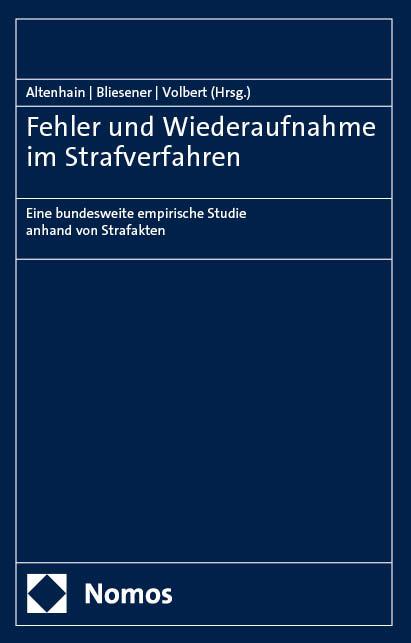 Altenhain | Bliesener | Volbert (Hrsg.)

Fehler und Wiederaufnahme im Strafverfahren

Eine bundesweite empirische Studie anhand von Strafakten

Nomos